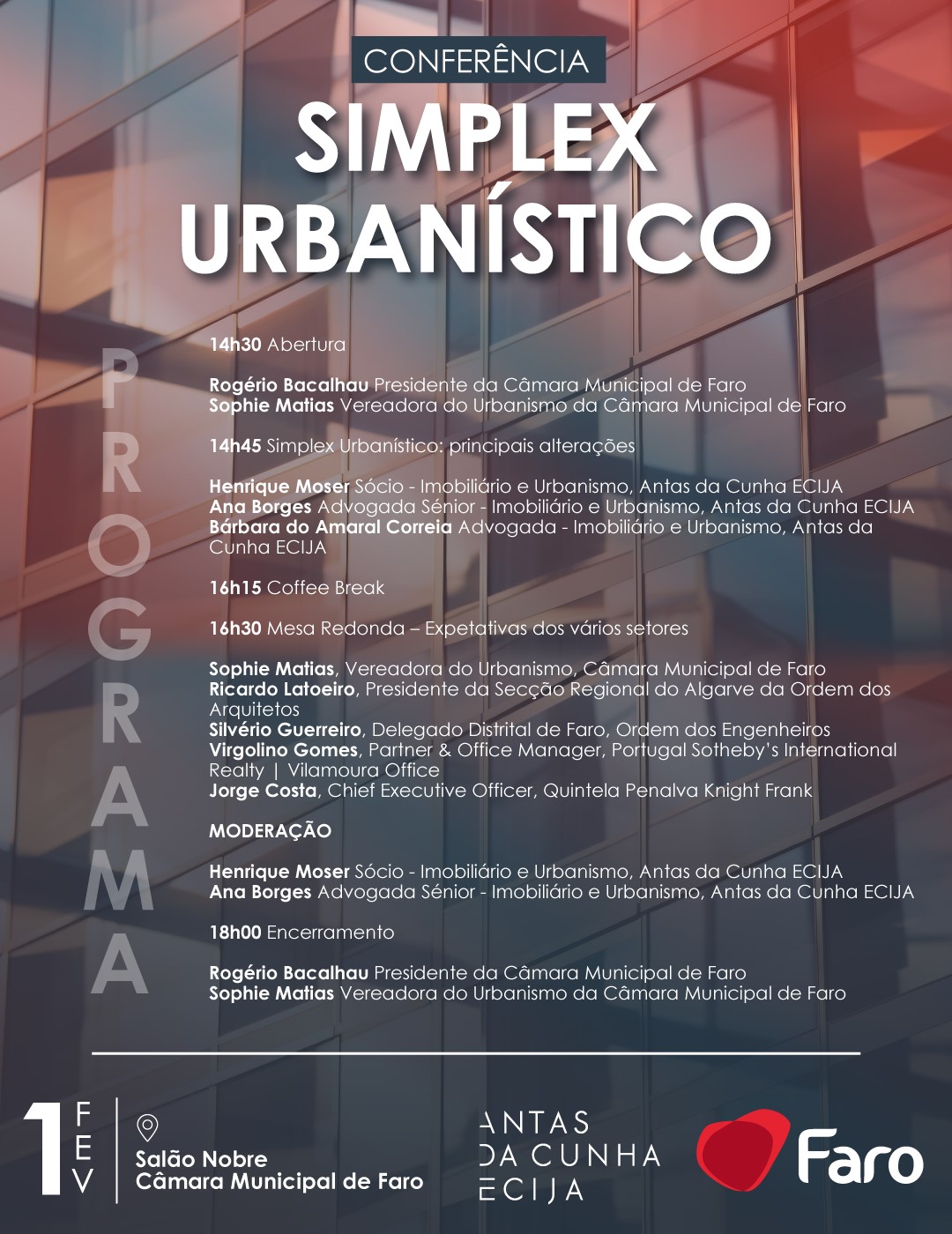 CONFERÊNCIA

SIMPLEX URBANÍSTICO

PROGRAMA

14h30 Abertura

Rogério Bacalhau Presidente da Câmara Municipal de Faro
Sophie Matias Vereadora do Urbanismo da Câmara Municipal de Faro

14h45 Simplex Urbanístico: principais alterações

Henrique Moser Sócio - Imobiliário e Urbanismo, Antas da Cunha ECIJA
Ana Borges Advogada Sénior - Imobiliário e Urbanismo, Antas da Cunha ECIJA
Bárbara do Amaral Correia Advogada - Imobiliário e Urbanismo, Antas da Cunha ECIJA

16h15 Coffee Break

16h30 Mesa Redonda – Expetativas dos vários setores

Sophie Matias, Vereadora do Urbanismo, Câmara Municipal de Faro
Ricardo Latoeiro, Presidente da Secção Regional do Algarve da Ordem dos Arquitetos
Silvério Guerreiro, Delegado Distrital de Faro, Ordem dos Engenheiros
Virgolino Gomes, Partner & Office Manager, Portugal Sotheby's International Realty | Vilamoura Office
Jorge Costa, Chief Executive Officer, Quintela Penalva Knight Frank

MODERAÇÃO

Henrique Moser Sócio - Imobiliário e Urbanismo, Antas da Cunha ECIJA
Ana Borges Advogada Sénior - Imobiliário e Urbanismo, Antas da Cunha ECIJA

18h00 Encerramento

Rogério Bacalhau Presidente da Câmara Municipal de Faro
Sophie Matias Vereadora do Urbanismo da Câmara Municipal de Faro

1 FEV

Salão Nobre
Câmara Municipal de Faro

ANTAS DA CUNHA ECIJA

Faro